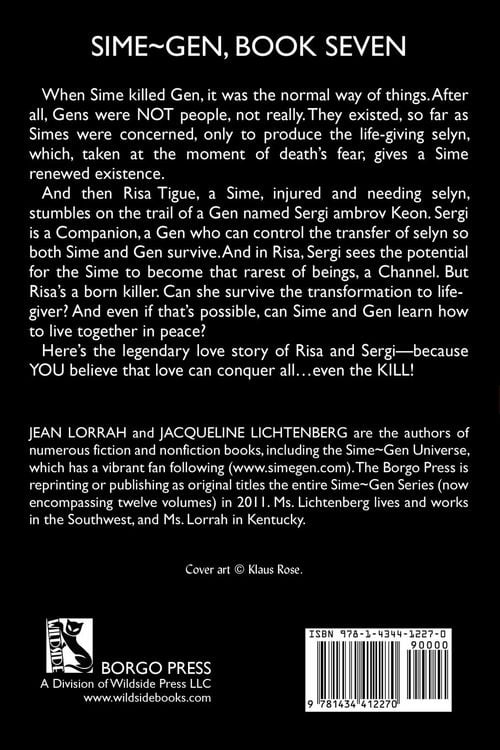 SIME~GEN, BOOK SEVEN

When Sime killed Gen, it was the normal way of things. After all, Gens were NOT people, not really. They existed, so far as Simes were concerned, only to produce the life-giving selyn, which, taken at the moment of death's fear, gives a Sime renewed existence.

And then Risa Tigue, a Sime, injured and needing selyn, stumbles on the trail of a Gen named Sergi ambrov Keon. Sergi is a Companion, a Gen who can control the transfer of selyn so both Sime and Gen survive. And in Risa, Sergi sees the potential for the Sime to become that rarest of beings, a Channel. But Risa's a born killer. Can she survive the transformation to life-giver? And even if that's possible, can Sime and Gen learn how to live together in peace?

Here's the legendary love story of Risa and Sergi—because YOU believe that love can conquer all…even the KILL!

JEAN LORRAH and JACQUELINE LICHTENBERG are the authors of numerous fiction and nonfiction books, including the Sime~Gen Universe, which has a vibrant fan following (www.simegen.com). The Borgo Press is reprinting or publishing as original titles the entire Sime~Gen Series (now encompassing twelve volumes) in 2011. Ms. Lichtenberg lives and works in the Southwest, and Ms. Lorrah in Kentucky.

Cover art © Klaus Rose.

WILDSIDE

BORGO PRESS
A Division of Wildside Press LLC
www.wildsidebooks.com

ISBN 978-1-4344-1227-0
90000
9 781434 412270